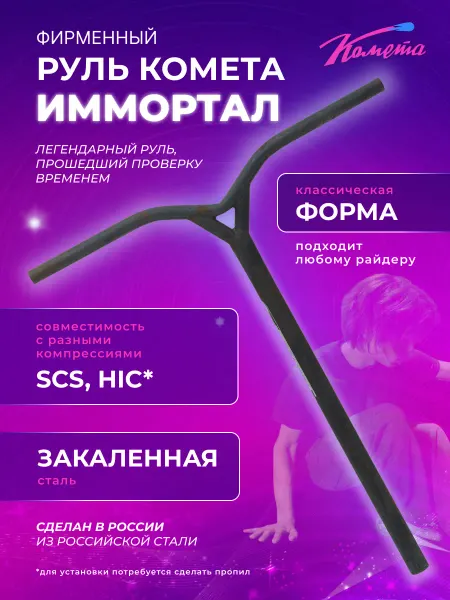 ФИРМЕННЫЙ
РУЛЬ КОМЕТА
ИММОРТАЛ

Комета

ЛЕГЕНДАРНЫЙ РУЛЬ, ПРОШЕДШИЙ ПРОВЕРКУ ВРЕМЕНЕМ

классическая
ФОРМА

подходит любому райдеру

совместимость с разными компрессиями
SCS, HIC*

ЗАКАЛЕННАЯ
сталь

СДЕЛАН В РОССИИ
ИЗ РОССИЙСКОЙ СТАЛИ

*для установки потребуется сделать пропил